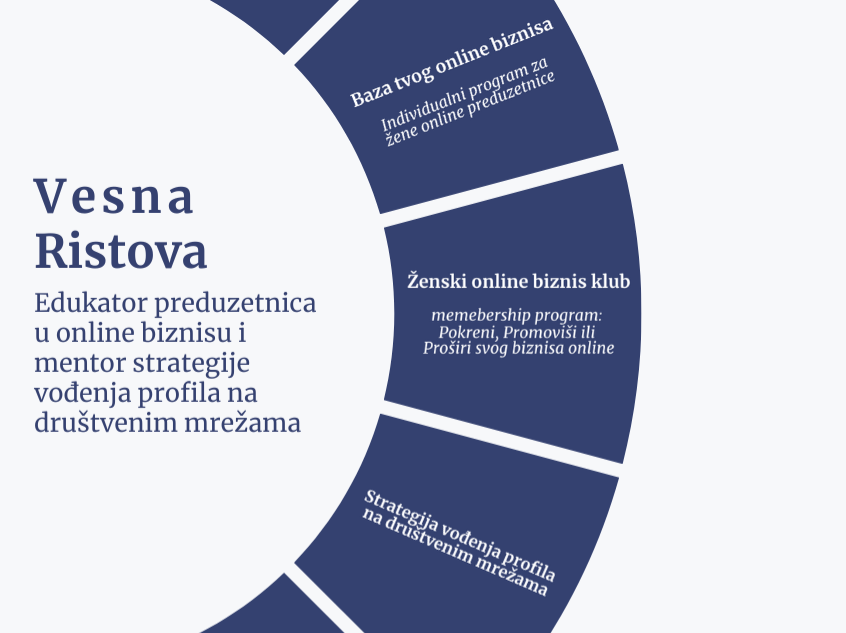 Vesna Ristova

Edukator preduzetnica u online biznisu i mentor strategije vođenja profila na društvenim mrežama

Baza tvog online biznisa

Individualni program za žene online preduzetnice

Ženski online biznis klub

memebership program: Pokreni, Promoviši ili Proširi svog biznisa online

Strategija vođenja profila na društvenim mrežama